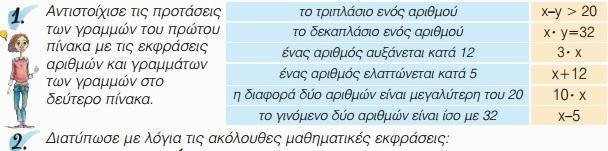 1. Αντιστοίχισε τις προτάσεις των γραμμών του πρώτου πίνακα με τις εκφράσεις αριθμών και γραμμάτων των γραμμών στο δεύτερο πίνακα.

| | |
|---|---|
| το τριπλάσιο ενός αριθμού | $x-y > 20$ |
| το δεκαπλάσιο ενός αριθμού | $x \cdot y=32$ |
| ένας αριθμός αυξάνεται κατά 12 | $3 \cdot x$ |
| ένας αριθμός ελαττώνεται κατά 5 | $x+12$ |
| η διαφορά δύο αριθμών είναι μεγαλύτερη του 20 | $10 \cdot x$ |
| το γινόμενο δύο αριθμών είναι ίσο με 32 | $x-5$ |

2. Διατύπωσε με λόγια τις ακόλουθες μαθηματικές εκφράσεις: